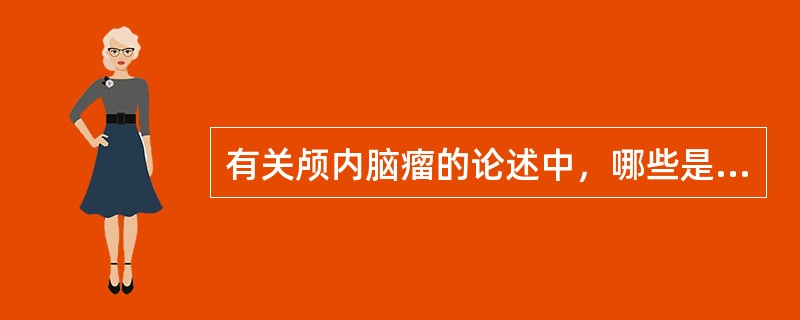 有关颅内脑瘤的论述中，哪些是...